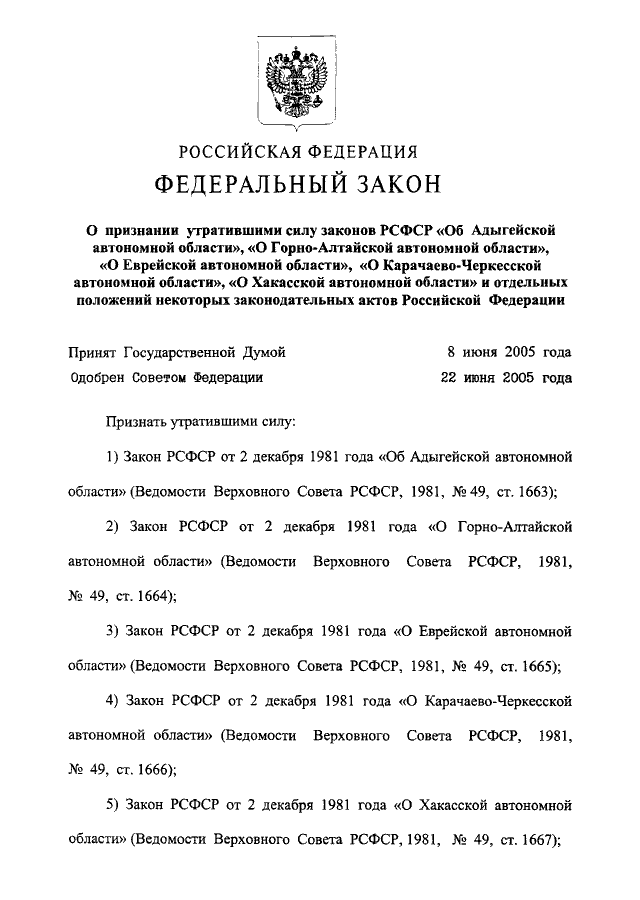 РОССИЙСКАЯ ФЕДЕРАЦИЯ

ФЕДЕРАЛЬНЫЙ ЗАКОН

О признании утратившими силу законов РСФСР «Об Адыгейской автономной области», «О Горно-Алтайской автономной области», «О Еврейской автономной области», «О Карачаево-Черкесской автономной области», «О Хакасской автономной области» и отдельных положений некоторых законодательных актов Российской Федерации

Принят Государственной Думой 8 июня 2005 года
Одобрен Советом Федерации 22 июня 2005 года

Признать утратившими силу:

1) Закон РСФСР от 2 декабря 1981 года «Об Адыгейской автономной области» (Ведомости Верховного Совета РСФСР, 1981, № 49, ст. 1663);

2) Закон РСФСР от 2 декабря 1981 года «О Горно-Алтайской автономной области» (Ведомости Верховного Совета РСФСР, 1981, № 49, ст. 1664);

3) Закон РСФСР от 2 декабря 1981 года «О Еврейской автономной области» (Ведомости Верховного Совета РСФСР, 1981, № 49, ст. 1665);

4) Закон РСФСР от 2 декабря 1981 года «О Карачаево-Черкесской автономной области» (Ведомости Верховного Совета РСФСР, 1981, № 49, ст. 1666);

5) Закон РСФСР от 2 декабря 1981 года «О Хакасской автономной области» (Ведомости Верховного Совета РСФСР, 1981, № 49, ст. 1667);